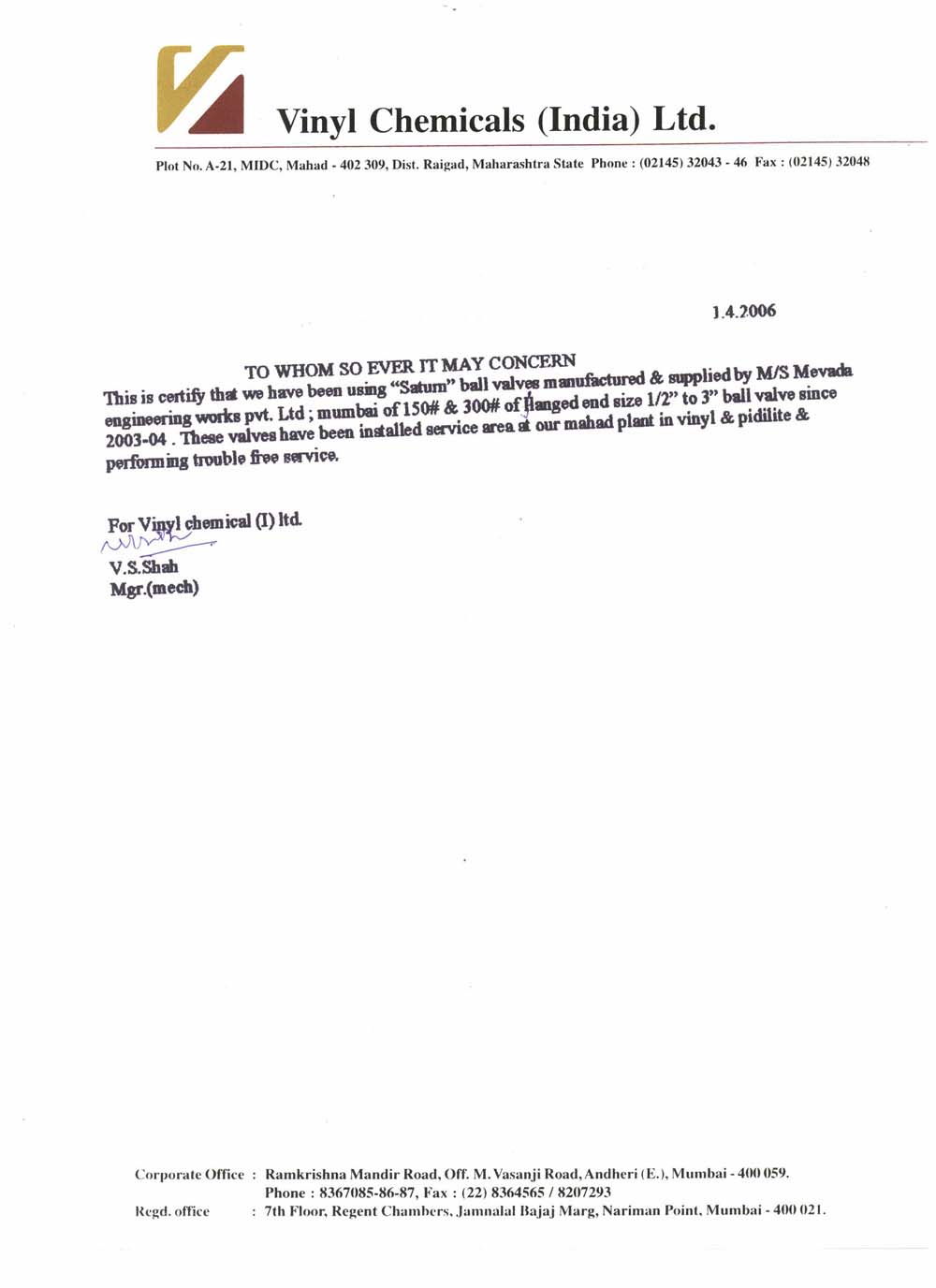 Vinyl Chemicals (India) Ltd.

Plot No. A-21, MIDC, Mahad - 402 309, Dist. Raigad, Maharashtra State Phone : (02145) 32043 - 46 Fax : (02145) 32048

1.4.2006

TO WHOM SO EVER IT MAY CONCERN

This is certify that we have been using "Saturn" ball valves manufactured & supplied by M/S Mevada engineering works pvt. Ltd ; mumbai of 150# & 300# of flanged end size 1/2" to 3" ball valve since 2003-04 . These valves have been installed service area at our mahad plant in vinyl & pidilite & performing trouble free service.

For Vinyl chemical (I) ltd.

V.S.Shah
Mgr.(mech)

Corporate Office : Ramkrishna Mandir Road, Off. M. Vasanji Road, Andheri (E.), Mumbai - 400 059.
Phone : 8367085-86-87, Fax : (22) 8364565 / 8207293
Regd. office : 7th Floor, Regent Chambers, Jamnalal Bajaj Marg, Nariman Point, Mumbai - 400 021.